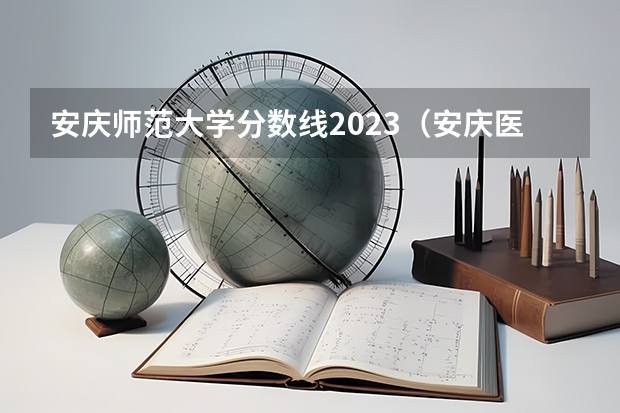 安庆师范大学分数线2023（安庆医